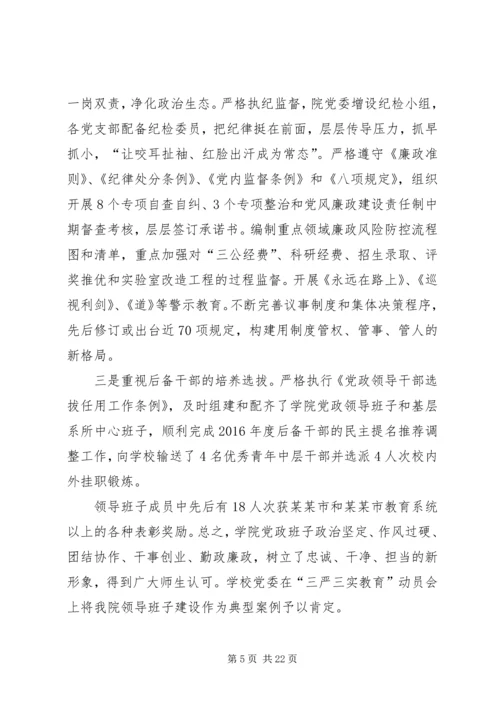 一岗双责，净化政治生态。严格执纪监督，院党委增设纪检小组，各党支部配备纪检委员，把纪律挺在前面，层层传导压力，抓早抓小，“让咬耳扯袖、红脸出汗成为常态”。严格遵守《廉政准则》、《纪律处分条例》、《党内监督条例》和《八项规定》，组织开展8个专项自查自纠、3个专项整治和党风廉政建设责任制中期督查考核，层层签订承诺书。编制重点领域廉政风险防控流程图和清单，重点加强对“三公经费”、科研经费、招生录取、评奖推优和实验室改造工程的过程监督。开展《永远在路上》、《巡视利剑》、《道》等警示教育。不断完善议事制度和集体决策程序，先后修订或出台近70项规定，构建用制度管权、管事、管人的新格局。

三是重视后备干部的培养选拔。严格执行《党政领导干部选拔任用工作条例》，及时组建和配齐了学院党政领导班子和基层系所中心班子，顺利完成2016年度后备干部的民主提名推荐调整工作，向学校输送了4名优秀青年中层干部并选派4人次校内外挂职锻炼。

领导班子成员中先后有18人次获某某市和某某市教育系统以上的各种表彰奖励。总之，学院党政班子政治坚定、作风过硬、团结协作、干事创业、勤政廉政，树立了忠诚、干净、担当的新形象，得到广大师生认可。学校党委在“三严三实教育”动员会上将我院领导班子建设作为典型案例予以肯定。

第5页 共22页